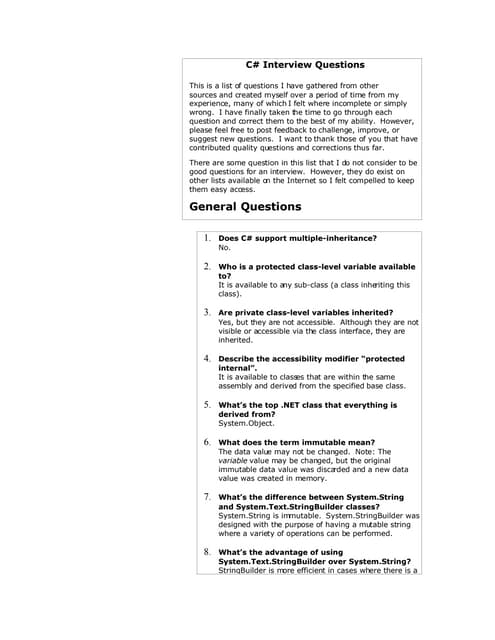 C# Interview Questions

This is a list of questions I have gathered from other sources and created myself over a period of time from my experience, many of which I felt where incomplete or simply wrong. I have finally taken the time to go through each question and correct them to the best of my ability. However, please feel free to post feedback to challenge, improve, or suggest new questions. I want to thank those of you that have contributed quality questions and corrections thus far.

There are some question in this list that I do not consider to be good questions for an interview. However, they do exist on other lists available on the Internet so I felt compelled to keep them easy access.

General Questions

1. Does C# support multiple-inheritance?
No.

2. Who is a protected class-level variable available to?
It is available to any sub-class (a class inheriting this class).

3. Are private class-level variables inherited?
Yes, but they are not accessible. Although they are not visible or accessible via the class interface, they are inherited.

4. Describe the accessibility modifier "protected internal".
It is available to classes that are within the same assembly and derived from the specified base class.

5. What's the top .NET class that everything is derived from?
System.Object.

6. What does the term immutable mean?
The data value may not be changed. Note: The variable value may be changed, but the original immutable data value was discarded and a new data value was created in memory.

7. What's the difference between System.String and System.Text.StringBuilder classes?
System.String is immutable. System.StringBuilder was designed with the purpose of having a mutable string where a variety of operations can be performed.

8. What's the advantage of using System.Text.StringBuilder over System.String?
StringBuilder is more efficient in cases where there is a